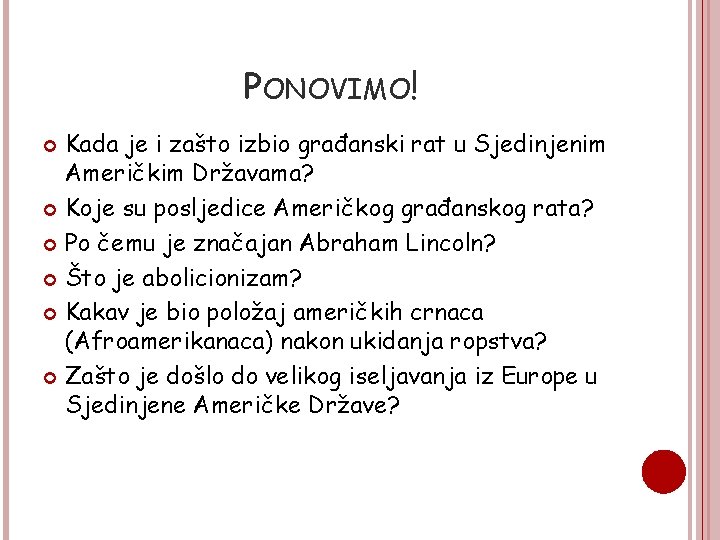 PONOVIMO!

Kada je i zašto izbio građanski rat u Sjedinjenim Američkim Državama?

Koje su posljedice Američkog građanskog rata?

Po čemu je značajan Abraham Lincoln?

Što je abolicionizam?

Kakav je bio položaj američkih crnaca (Afroamerikanaca) nakon ukidanja ropstva?

Zašto je došlo do velikog iseljavanja iz Europe u Sjedinjene Američke Države?